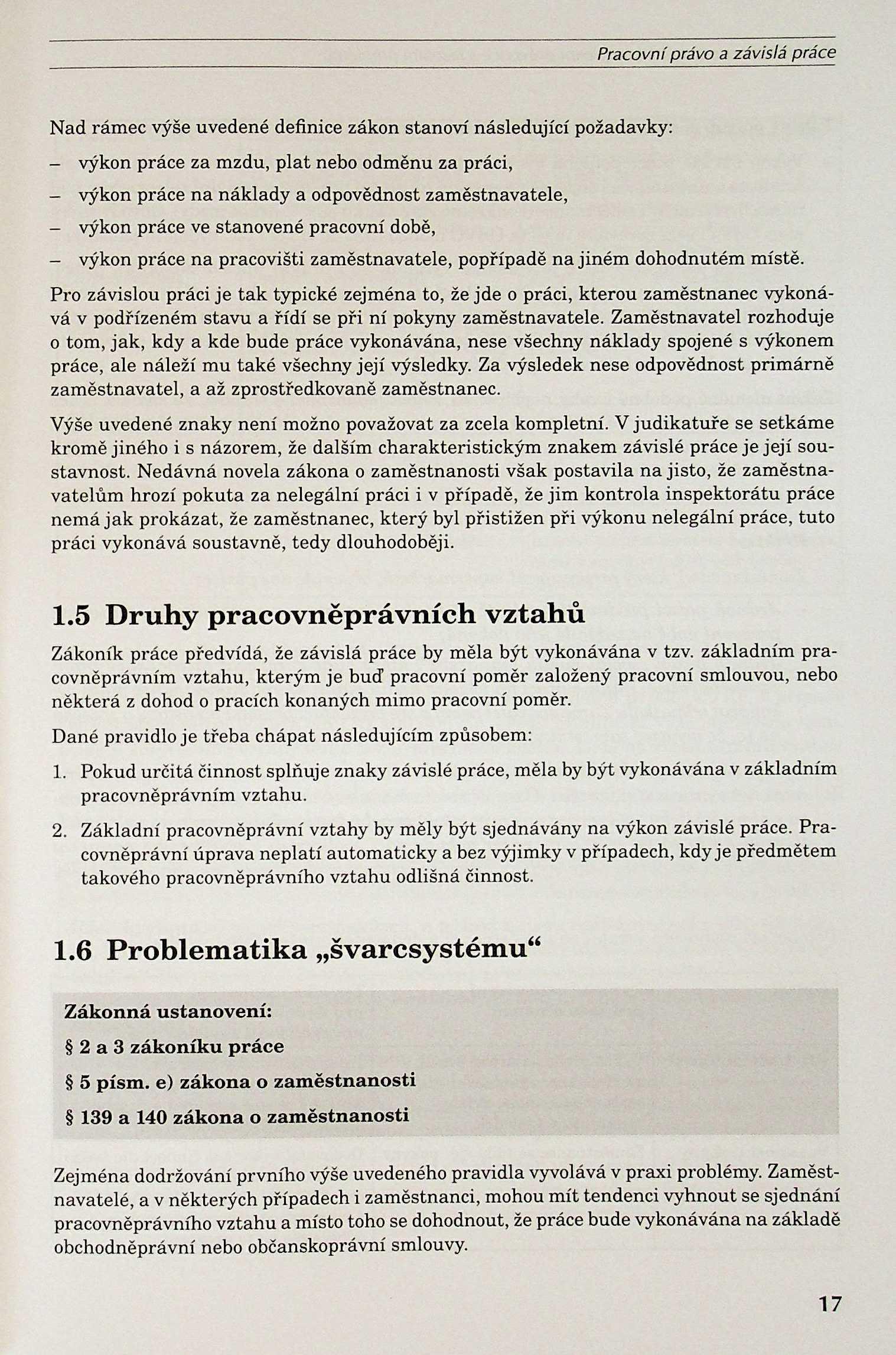 Pracovní právo a závislá práce

Nad rámec výše uvedené definice zákon stanoví následující požadavky:

– výkon práce za mzdu, plat nebo odměnu za práci,

– výkon práce na náklady a odpovědnost zaměstnavatele,

– výkon práce ve stanovené pracovní době,

– výkon práce na pracovišti zaměstnavatele, popřípadě na jiném dohodnutém místě.

Pro závislou práci je tak typické zejména to, že jde o práci, kterou zaměstnanec vykonává v podřízeném stavu a řídí se při ní pokyny zaměstnavatele. Zaměstnavatel rozhoduje o tom, jak, kdy a kde bude práce vykonávána, nese všechny náklady spojené s výkonem práce, ale náleží mu také všechny její výsledky. Za výsledek nese odpovědnost primárně zaměstnavatel, a až zprostředkovaně zaměstnanec.

Výše uvedené znaky není možno považovat za zcela kompletní. V judikatuře se setkáme kromě jiného i s názorem, že dalším charakteristickým znakem závislé práce je její soustavnost. Nedávná novela zákona o zaměstnanosti však postavila na jisto, že zaměstnavatelům hrozí pokuta za nelegální práci i v případě, že jim kontrola inspektorátu práce nemá jak prokázat, že zaměstnanec, který byl přistižen při výkonu nelegální práce, tuto práci vykonává soustavně, tedy dlouhodoběji.

1.5 Druhy pracovněprávních vztahů

Zákoník práce předvídá, že závislá práce by měla být vykonávána v tzv. základním pracovněprávním vztahu, kterým je buď pracovní poměr založený pracovní smlouvou, nebo některá z dohod o pracích konaných mimo pracovní poměr.

Dané pravidlo je třeba chápat následujícím způsobem:

1. Pokud určitá činnost splňuje znaky závislé práce, měla by být vykonávána v základním pracovněprávním vztahu.

2. Základní pracovněprávní vztahy by měly být sjednávány na výkon závislé práce. Pracovněprávní úprava neplatí automaticky a bez výjimky v případech, kdy je předmětem takového pracovněprávního vztahu odlišná činnost.

1.6 Problematika „švarcsystému“

Zákonná ustanovení:

§ 2 a 3 zákoníku práce

§ 5 písm. e) zákona o zaměstnanosti

§ 139 a 140 zákona o zaměstnanosti

Zejména dodržování prvního výše uvedeného pravidla vyvolává v praxi problémy. Zaměstnavatelé, a v některých případech i zaměstnanci, mohou mít tendenci vyhnout se sjednání pracovněprávního vztahu a místo toho se dohodnout, že práce bude vykonávána na základě obchodněprávní nebo občanskoprávní smlouvy.

17